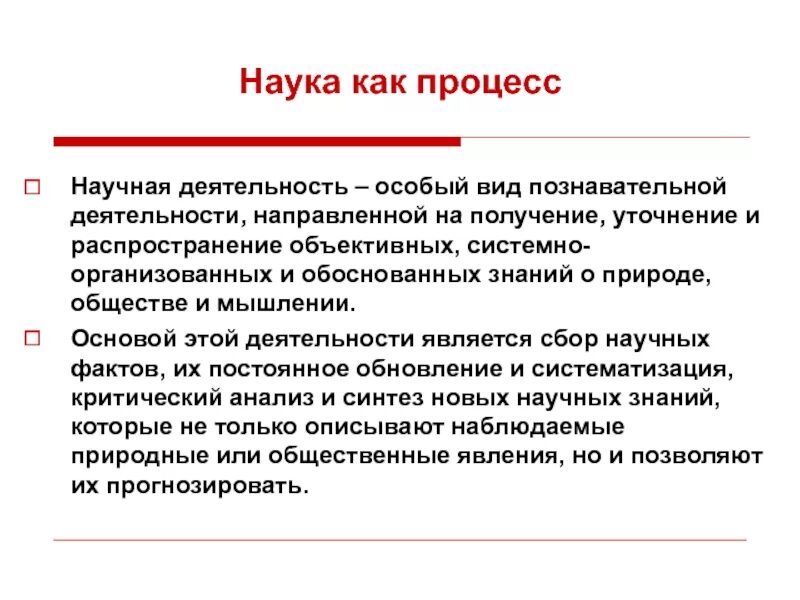 Наука как процесс

Научная деятельность – особый вид познавательной деятельности, направленной на получение, уточнение и распространение объективных, системно-организованных и обоснованных знаний о природе, обществе и мышлении.

Основой этой деятельности является сбор научных фактов, их постоянное обновление и систематизация, критический анализ и синтез новых научных знаний, которые не только описывают наблюдаемые природные или общественные явления, но и позволяют их прогнозировать.